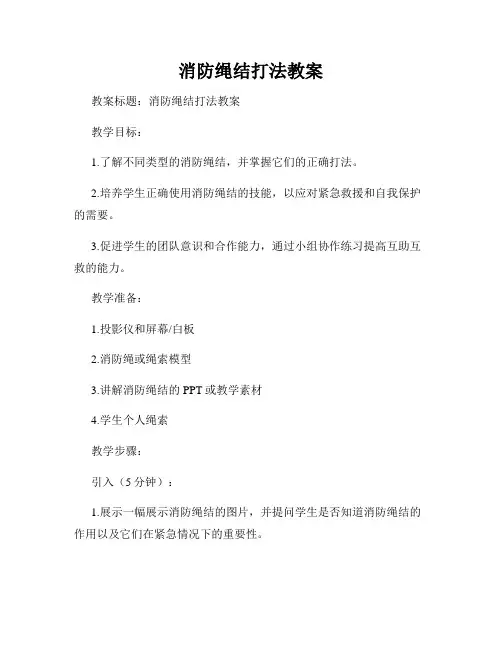 消防绳结打法教案

教案标题：消防绳结打法教案

教学目标：

1.了解不同类型的消防绳结，并掌握它们的正确打法。

2.培养学生正确使用消防绳结的技能，以应对紧急救援和自我保护的需要。

3.促进学生的团队意识和合作能力，通过小组协作练习提高互助互救的能力。

教学准备：

1.投影仪和屏幕/白板

2.消防绳或绳索模型

3.讲解消防绳结的 PPT 或教学素材

4.学生个人绳索

教学步骤：

引入（5 分钟）：

1.展示一幅展示消防绳结的图片，并提问学生是否知道消防绳结的作用以及它们在紧急情况下的重要性。